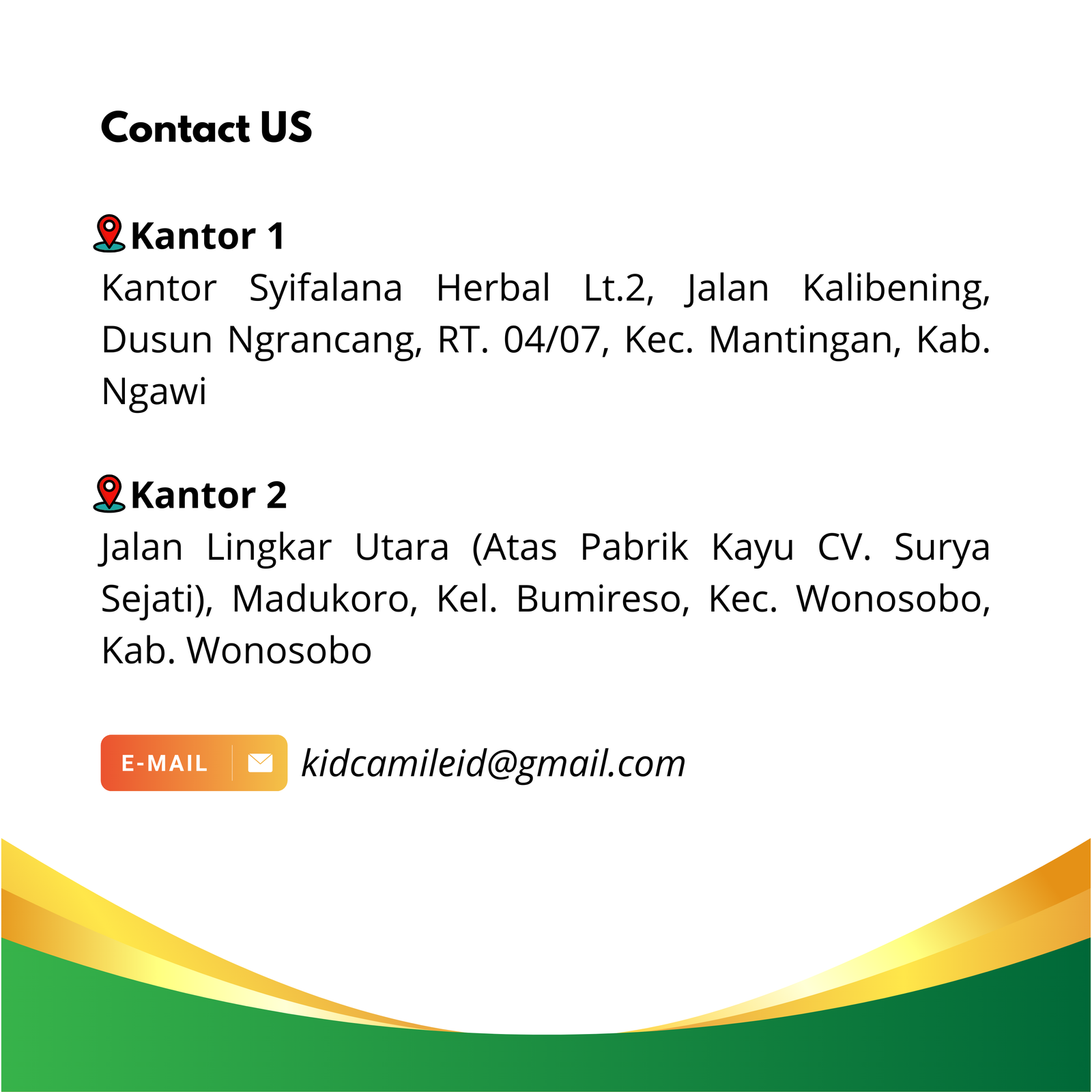 Contact US

Kantor 1
Kantor Syifalana Herbal Lt.2, Jalan Kalibening, Dusun Ngrancang, RT. 04/07, Kec. Mantingan, Kab. Ngawi

Kantor 2
Jalan Lingkar Utara (Atas Pabrik Kayu CV. Surya Sejati), Madukoro, Kel. Bumireso, Kec. Wonosobo, Kab. Wonosobo

E-MAIL kidcamileid@gmail.com